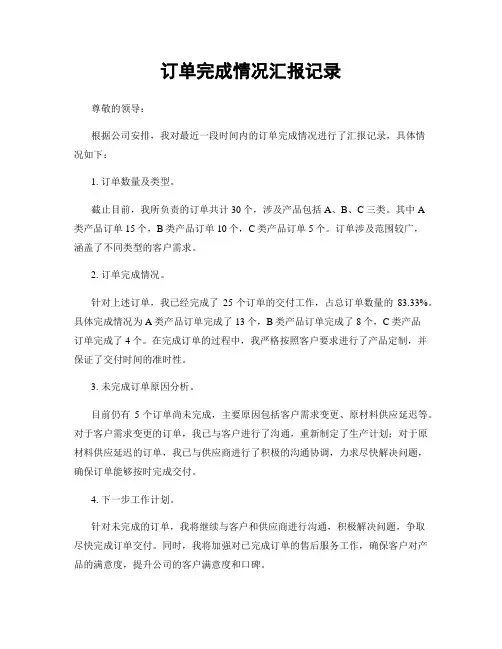 订单完成情况汇报记录

尊敬的领导：

根据公司安排，我对最近一段时间内的订单完成情况进行了汇报记录，具体情况如下：

1. 订单数量及类型。

截止目前，我所负责的订单共计 30 个，涉及产品包括 A、B、C 三类。其中 A 类产品订单 15 个，B 类产品订单 10 个，C 类产品订单 5 个。订单涉及范围较广，涵盖了不同类型的客户需求。

2. 订单完成情况。

针对上述订单，我已经完成了 25 个订单的交付工作，占总订单数量的 83.33%。具体完成情况为 A 类产品订单完成了 13 个，B 类产品订单完成了 8 个，C 类产品订单完成了 4 个。在完成订单的过程中，我严格按照客户要求进行了产品定制，并保证了交付时间的准时性。

3. 未完成订单原因分析。

目前仍有 5 个订单尚未完成，主要原因包括客户需求变更、原材料供应延迟等。对于客户需求变更的订单，我已与客户进行了沟通，重新制定了生产计划；对于原材料供应延迟的订单，我已与供应商进行了积极的沟通协调，力求尽快解决问题，确保订单能够按时完成交付。

4. 下一步工作计划。

针对未完成的订单，我将继续与客户和供应商进行沟通，积极解决问题，争取尽快完成订单交付。同时，我将加强对已完成订单的售后服务工作，确保客户对产品的满意度，提升公司的客户满意度和口碑。